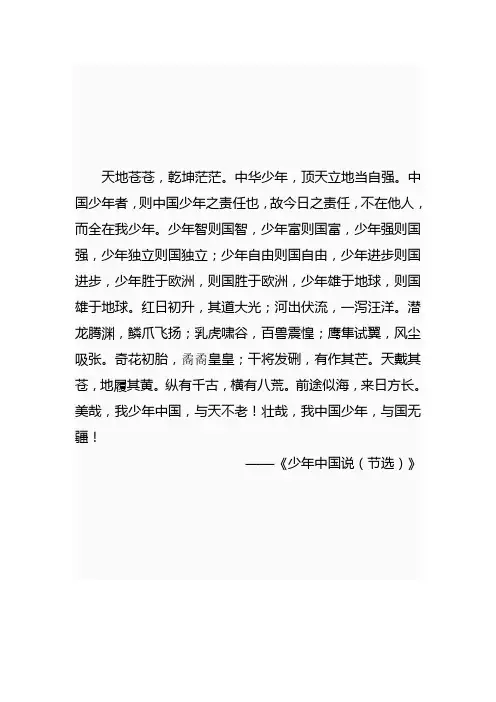 天地苍苍，乾坤茫茫。中华少年，顶天立地当自强。中国少年者，则中国少年之责任也，故今日之责任，不在他人，而全在我少年。少年智则国智，少年富则国富，少年强则国强，少年独立则国独立；少年自由则国自由，少年进步则国进步，少年胜于欧洲，则国胜于欧洲，少年雄于地球，则国雄于地球。红日初升，其道大光；河出伏流，一泻汪洋。潜龙腾渊，鳞爪飞扬；乳虎啸谷，百兽震惶；鹰隼试翼，风尘吸张。奇花初胎，矞矞皇皇；干将发硎，有作其芒。天戴其苍，地履其黄。纵有千古，横有八荒。前途似海，来日方长。美哉，我少年中国，与天不老！壮哉，我中国少年，与国无疆！

——《少年中国说（节选）》